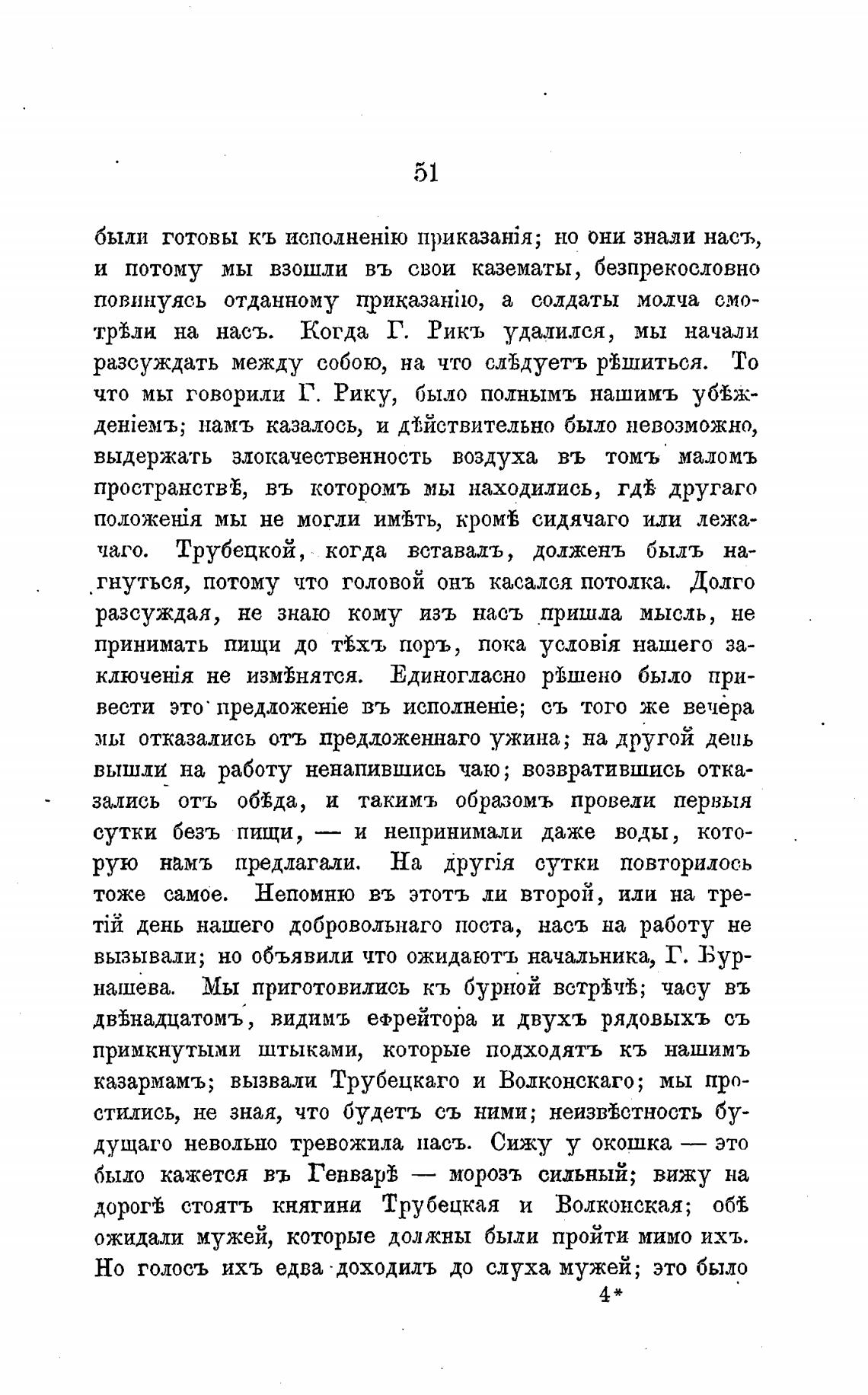 51

были готовы къ исполненію приказанія; но они знали насъ, и потому мы взошли въ свои казематы, безпрекословно повинуясь отданному приказанію, а солдаты молча смотрѣли на насъ. Когда Г. Рикъ удалился, мы начали разсуждать между собою, на что слѣдуетъ рѣшиться. То что мы говорили Г. Рику, было полнымъ нашимъ убѣжденіемъ; намъ казалось, и дѣйствительно было невозможно, выдержать злокачественность воздуха въ томъ маломъ пространствѣ, въ которомъ мы находились, гдѣ другаго положенія мы не могли имѣть, кромѣ сидячаго или лежачаго. Трубецкой, когда вставалъ, долженъ былъ нагнуться, потому что головой онъ касался потолка. Долго разсуждая, не знаю кому изъ насъ пришла мысль, не принимать пищи до тѣхъ поръ, пока условія нашего заключенія не измѣнятся. Единогласно рѣшено было привести это предложеніе въ исполненіе; съ того же вечера мы отказались отъ предложеннаго ужина; на другой день вышли на работу ненапившись чаю; возвратившись отказались отъ обѣда, и такимъ образомъ провели первыя сутки безъ пищи, — и непринимали даже воды, которую намъ предлагали. На другія сутки повторилось тоже самое. Непомню въ этотъ ли второй, или на третій день нашего добровольнаго поста, насъ на работу не вызывали; но объявили что ожидаютъ начальника, Г. Бурнашева. Мы приготовились къ бурной встрѣчѣ; часу въ двѣнадцатомъ, видимъ ефрейтора и двухъ рядовыхъ съ примкнутыми штыками, которые подходятъ къ нашимъ казармамъ; вызвали Трубецкаго и Волконскаго; мы простились, не зная, что будетъ съ ними; неизвѣстность будущаго невольно тревожила насъ. Сижу у окошка — это было кажется въ Генварѣ — морозъ сильный; вижу на дорогѣ стоятъ княгини Трубецкая и Волконская; обѣ ожидали мужей, которые должны были пройти мимо ихъ. Но голосъ ихъ едва доходилъ до слуха мужей; это было

4*